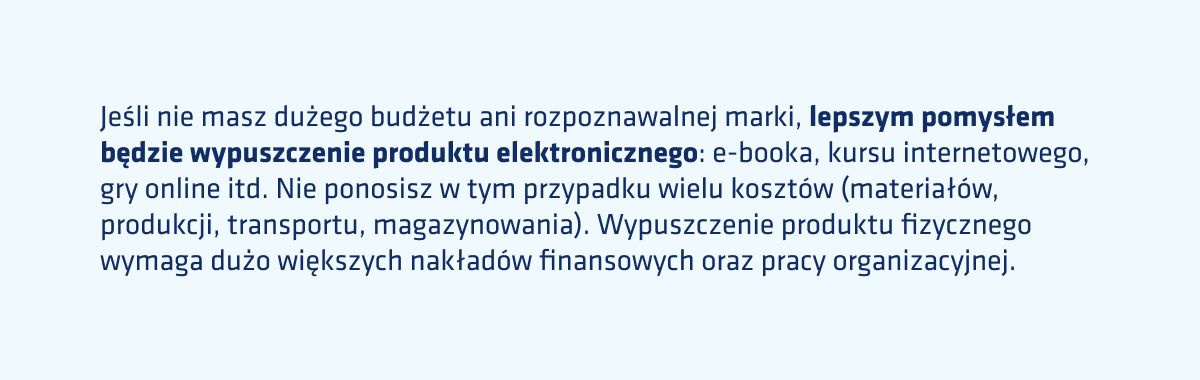 Jeśli nie masz dużego budżetu ani rozpoznawalnej marki, lepszym pomysłem będzie wypuszczenie produktu elektronicznego: e-booka, kursu internetowego, gry online itd. Nie ponosisz w tym przypadku wielu kosztów (materiałów, produkcji, transportu, magazynowania). Wypuszczenie produktu fizycznego wymaga dużo większych nakładów finansowych oraz pracy organizacyjnej.